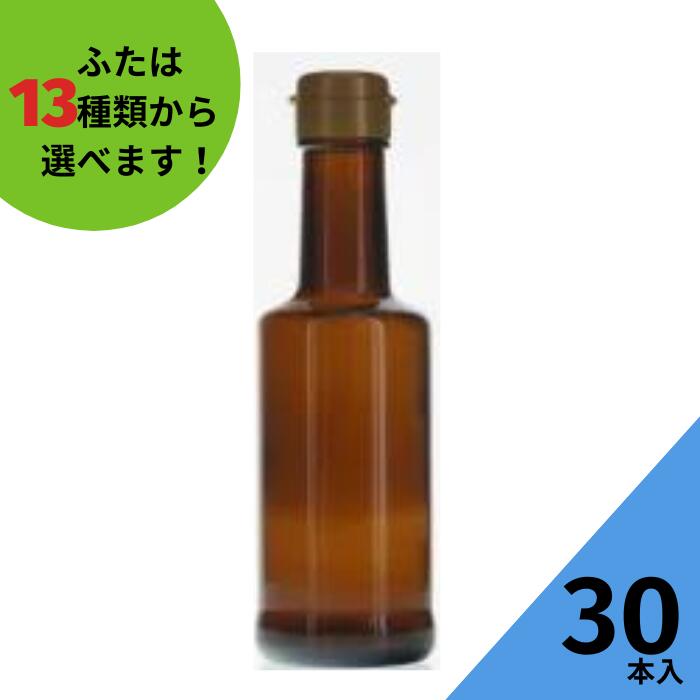 ふたは
13種類から
選べます！

30
本入